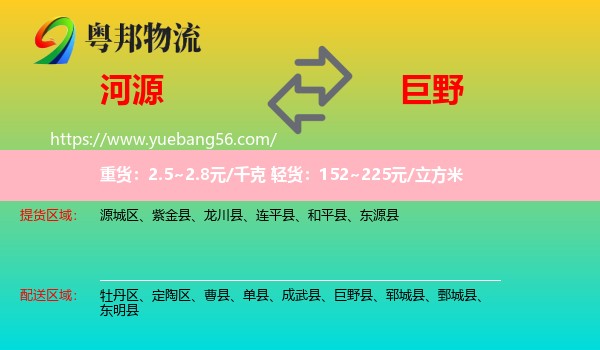 粤邦物流

河源

巨野

https://www.yuebang56.com/

重货：2.5~2.8元/千克 轻货：152~225元/立方米

提货区域：

源城区、紫金县、龙川县、连平县、和平县、东源县

配送区域：

牡丹区、定陶区、曹县、单县、成武县、巨野县、郓城县、鄄城县、东明县